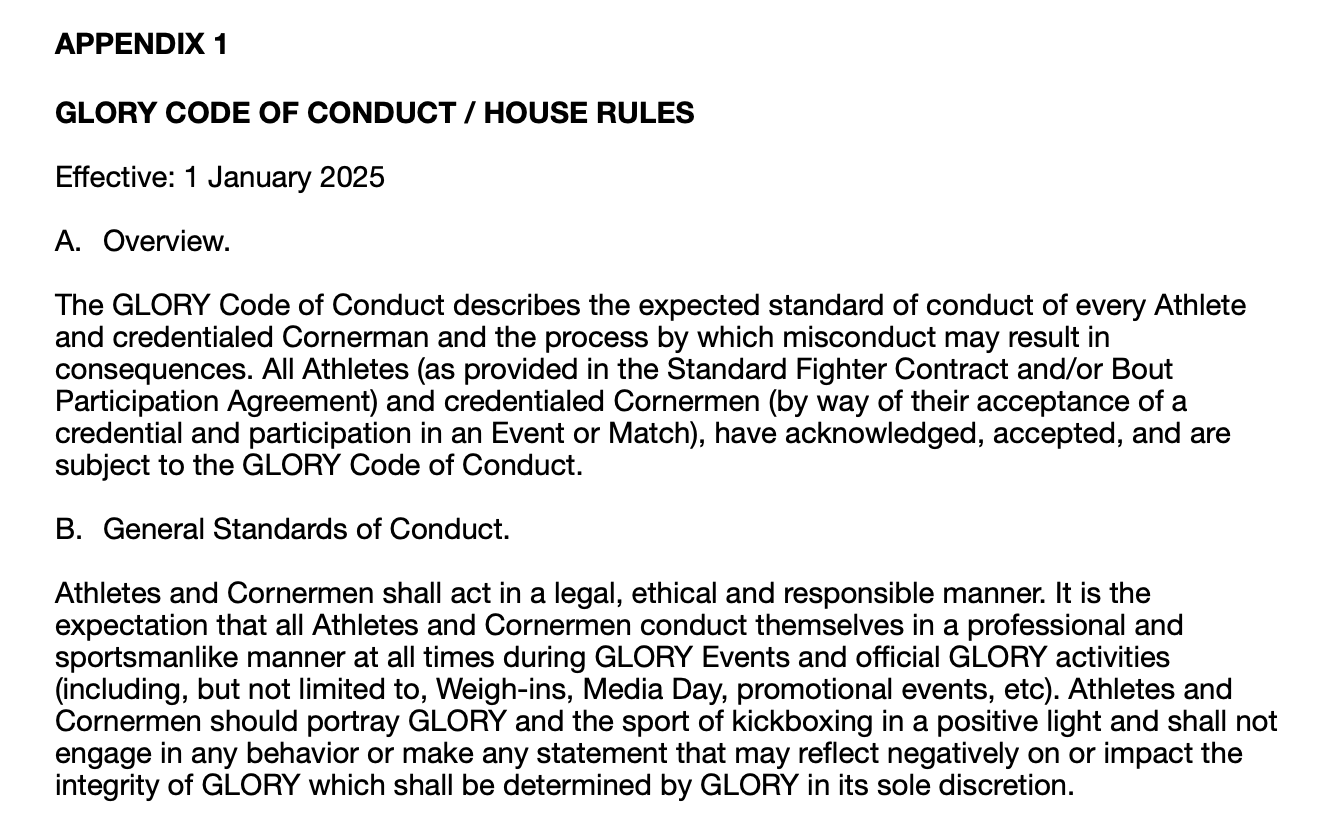 APPENDIX 1

GLORY CODE OF CONDUCT / HOUSE RULES

Effective: 1 January 2025

A. Overview.

The GLORY Code of Conduct describes the expected standard of conduct of every Athlete and credentialed Cornerman and the process by which misconduct may result in consequences. All Athletes (as provided in the Standard Fighter Contract and/or Bout Participation Agreement) and credentialed Cornermen (by way of their acceptance of a credential and participation in an Event or Match), have acknowledged, accepted, and are subject to the GLORY Code of Conduct.

B. General Standards of Conduct.

Athletes and Cornermen shall act in a legal, ethical and responsible manner. It is the expectation that all Athletes and Cornermen conduct themselves in a professional and sportsmanlike manner at all times during GLORY Events and official GLORY activities (including, but not limited to, Weigh-ins, Media Day, promotional events, etc). Athletes and Cornermen should portray GLORY and the sport of kickboxing in a positive light and shall not engage in any behavior or make any statement that may reflect negatively on or impact the integrity of GLORY which shall be determined by GLORY in its sole discretion.